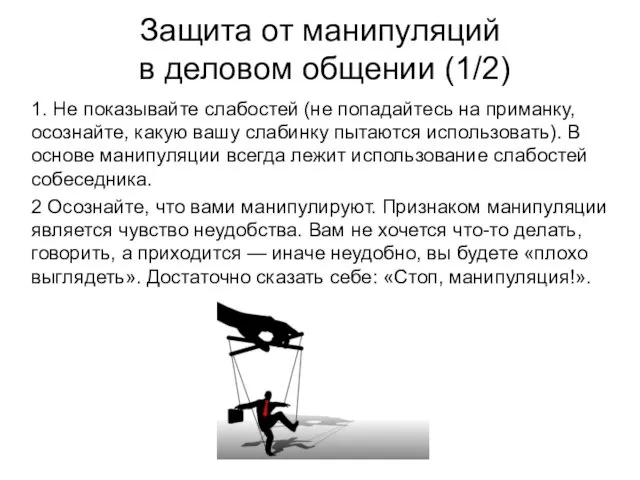 Защита от манипуляций в деловом общении (1/2)

1. Не показывайте слабостей (не попадайтесь на приманку, осознайте, какую вашу слабинку пытаются использовать). В основе манипуляции всегда лежит использование слабостей собеседника.

2 Осознайте, что вами манипулируют. Признаком манипуляции является чувство неудобства. Вам не хочется что-то делать, говорить, а приходится — иначе неудобно, вы будете «плохо выглядеть». Достаточно сказать себе: «Стоп, манипуляция!».